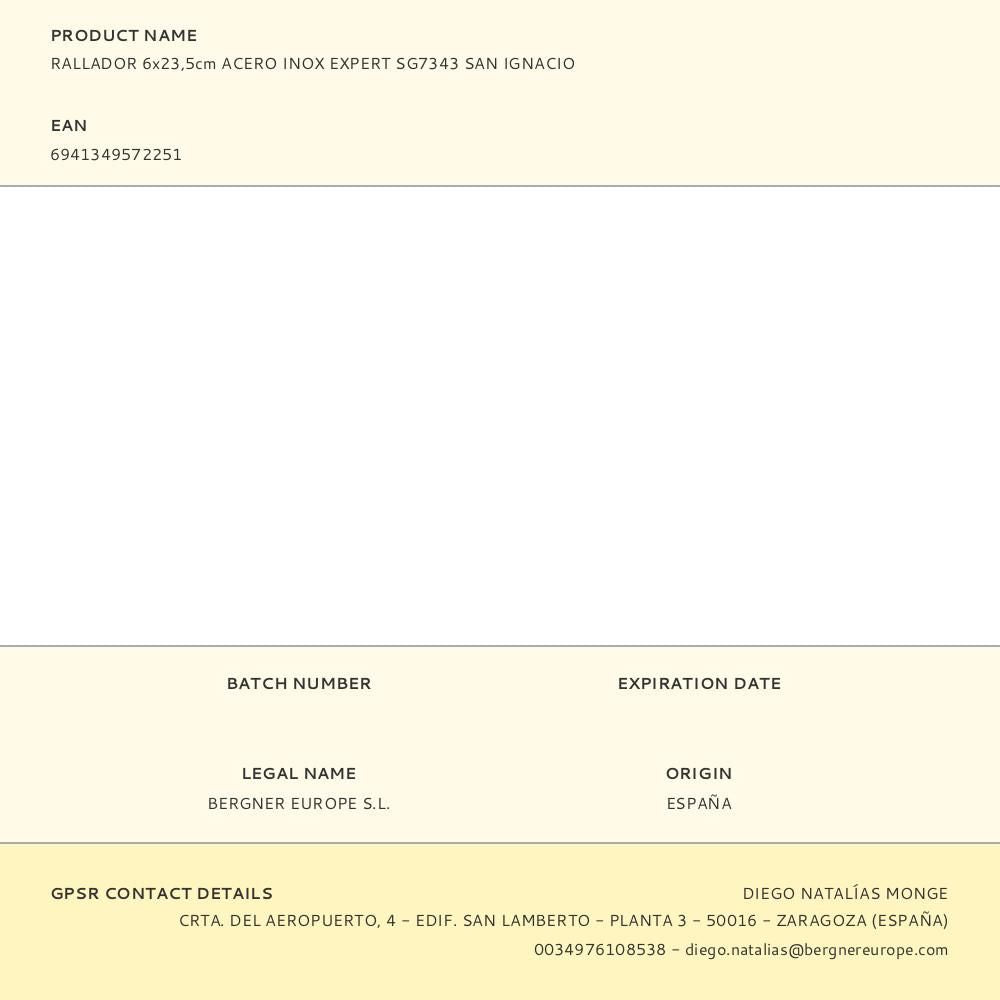 PRODUCT NAME
RALLADOR 6x23,5cm ACERO INOX EXPERT SG7343 SAN IGNACIO

EAN
6941349572251

BATCH NUMBER

EXPIRATION DATE

LEGAL NAME
BERGNER EUROPE S.L.

ORIGIN
ESPAÑA

GPSR CONTACT DETAILS
DIEGO NATALÍAS MONGE
CRTA. DEL AEROPUERTO, 4 - EDIF. SAN LAMBERTO - PLANTA 3 - 50016 - ZARAGOZA (ESPAÑA)
0034976108538 - diego.natalias@bergnereurope.com